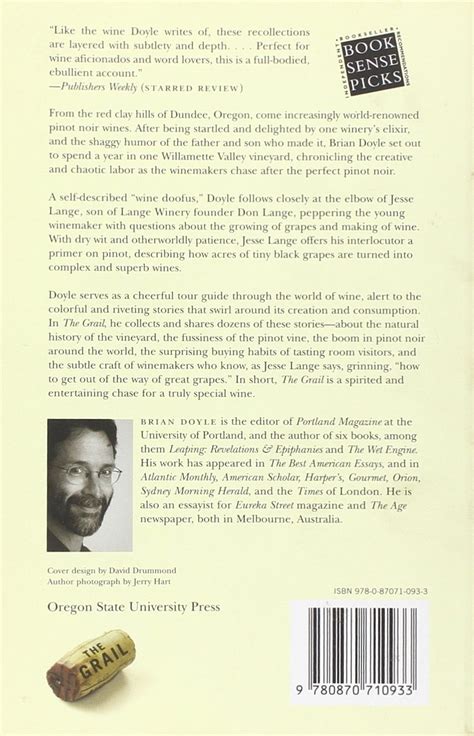 "Like the wine Doyle writes of, these recollections are layered with subtlety and depth. . . . Perfect for wine aficionados and word lovers, this is a full-bodied, ebullient account."
—Publishers Weekly (STARRED REVIEW)

INDEPENDENT BOOKSELLER RECOMMENDATIONS
BOOK SENSE PICKS

From the red clay hills of Dundee, Oregon, come increasingly world-renowned pinot noir wines. After being startled and delighted by one winery's elixir, and the shaggy humor of the father and son who made it, Brian Doyle set out to spend a year in one Willamette Valley vineyard, chronicling the creative and chaotic labor as the winemakers chase after the perfect pinot noir.

A self-described "wine doofus," Doyle follows closely at the elbow of Jesse Lange, son of Lange Winery founder Don Lange, peppering the young winemaker with questions about the growing of grapes and making of wine. With dry wit and otherworldly patience, Jesse Lange offers his interlocutor a primer on pinot, describing how acres of tiny black grapes are turned into complex and superb wines.

Doyle serves as a cheerful tour guide through the world of wine, alert to the colorful and riveting stories that swirl around its creation and consumption. In The Grail, he collects and shares dozens of these stories—about the natural history of the vineyard, the fussiness of the pinot vine, the boom in pinot noir around the world, the surprising buying habits of tasting room visitors, and the subtle craft of winemakers who know, as Jesse Lange says, grinning, "how to get out of the way of great grapes." In short, The Grail is a spirited and entertaining chase for a truly special wine.

BRIAN DOYLE is the editor of Portland Magazine at the University of Portland, and the author of six books, among them Leaping: Revelations & Epiphanies and The Wet Engine. His work has appeared in The Best American Essays, and in Atlantic Monthly, American Scholar, Harper's, Gourmet, Orion, Sydney Morning Herald, and the Times of London. He is also an essayist for Eureka Street magazine and The Age newspaper, both in Melbourne, Australia.

Cover design by David Drummond
Author photograph by Jerry Hart

ISBN 978-0-87071-093-3

Oregon State University Press

THE GRAIL

9 780870 710933